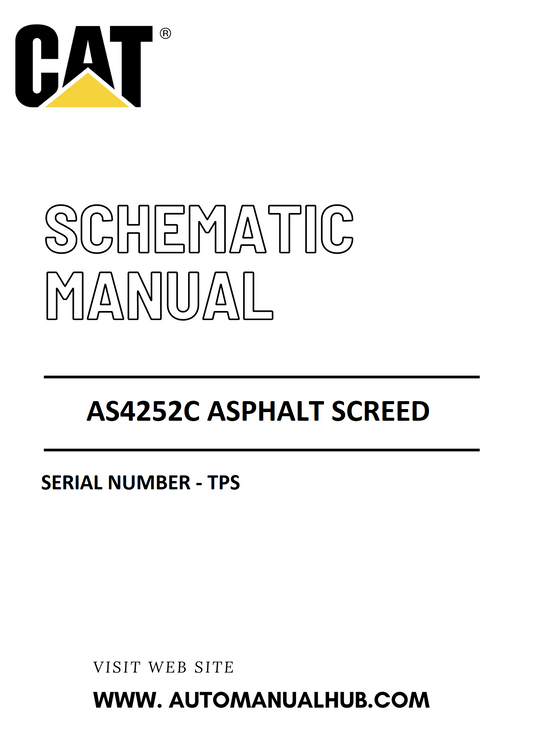 CAT®

SCHEMATIC MANUAL

AS4252C ASPHALT SCREED

SERIAL NUMBER - TPS

VISIT WEB SITE

WWW. AUTOMANUALHUB.COM